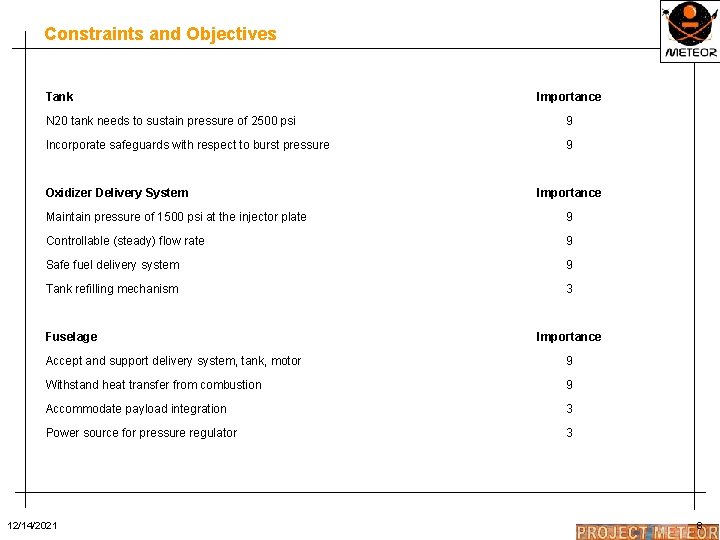 Constraints and Objectives

METEOR

| Tank | Importance |
|---|---|
| N20 tank needs to sustain pressure of 2500 psi | 9 |
| Incorporate safeguards with respect to burst pressure | 9 |

| Oxidizer Delivery System | Importance |
|---|---|
| Maintain pressure of 1500 psi at the injector plate | 9 |
| Controllable (steady) flow rate | 9 |
| Safe fuel delivery system | 9 |
| Tank refilling mechanism | 3 |

| Fuselage | Importance |
|---|---|
| Accept and support delivery system, tank, motor | 9 |
| Withstand heat transfer from combustion | 9 |
| Accommodate payload integration | 3 |
| Power source for pressure regulator | 3 |

12/14/2021

8

PROJECT METEOR